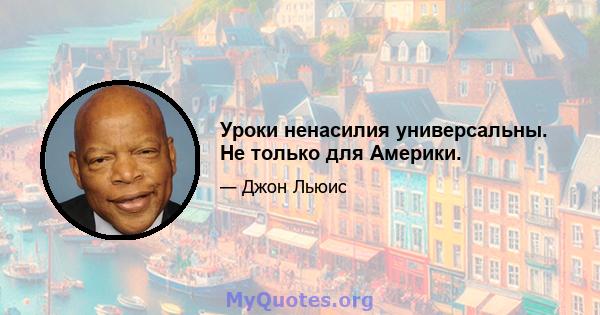 Уроки ненасилия универсальны. Не только для Америки.

— Джон Льюис

MyQuotes.org